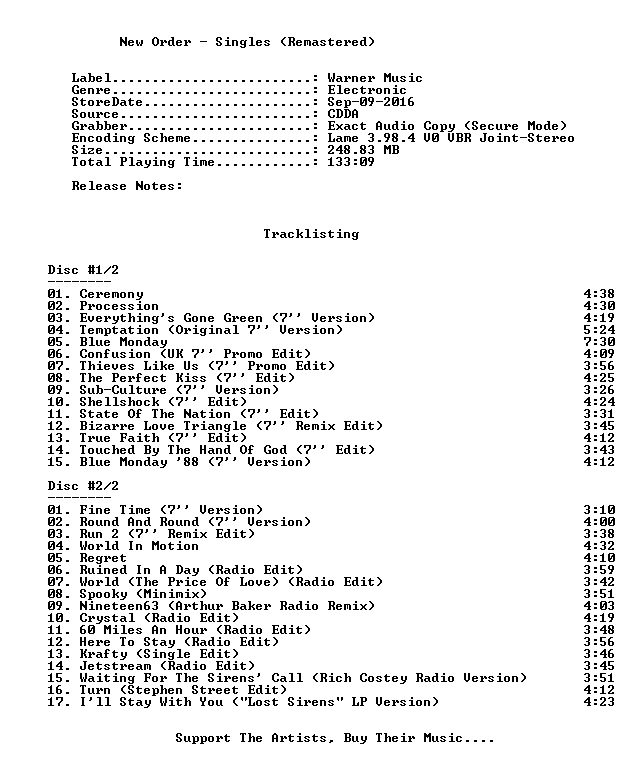 New Order - Singles (Remastered)

Label: Warner Music
Genre: Electronic
StoreDate: Sep-09-2016
Source: CDDA
Grabber: Exact Audio Copy (Secure Mode)
Encoding Scheme: Lame 3.98.4 V0 VBR Joint-Stereo
Size: 248.83 MB
Total Playing Time: 133:09

Release Notes:

Tracklisting

Disc #1/2
--------

01. Ceremony 4:38
02. Procession 4:30
03. Everything's Gone Green (7'' Version) 4:19
04. Temptation (Original 7'' Version) 5:24
05. Blue Monday 7:30
06. Confusion (UK 7'' Promo Edit) 4:09
07. Thieves Like Us (7'' Promo Edit) 3:56
08. The Perfect Kiss (7'' Edit) 4:25
09. Sub-Culture (7'' Version) 3:26
10. Shellshock (7'' Edit) 4:24
11. State Of The Nation (7'' Edit) 3:31
12. Bizarre Love Triangle (7'' Remix Edit) 3:45
13. True Faith (7'' Edit) 4:12
14. Touched By The Hand Of God (7'' Edit) 3:43
15. Blue Monday '88 (7'' Version) 4:12

Disc #2/2
--------

01. Fine Time (7'' Version) 3:10
02. Round And Round (7'' Version) 4:00
03. Run 2 (7'' Remix Edit) 3:38
04. World In Motion 4:32
05. Regret 4:10
06. Ruined In A Day (Radio Edit) 3:59
07. World (The Price Of Love) (Radio Edit) 3:42
08. Spooky (Minimix) 3:51
09. Nineteen63 (Arthur Baker Radio Remix) 4:03
10. Crystal (Radio Edit) 4:19
11. 60 Miles An Hour (Radio Edit) 3:48
12. Here To Stay (Radio Edit) 3:56
13. Krafty (Single Edit) 3:46
14. Jetstream (Radio Edit) 3:45
15. Waiting For The Sirens' Call (Rich Costey Radio Version) 3:51
16. Turn (Stephen Street Edit) 4:12
17. I'll Stay With You ("Lost Sirens" LP Version) 4:23

Support The Artists, Buy Their Music....